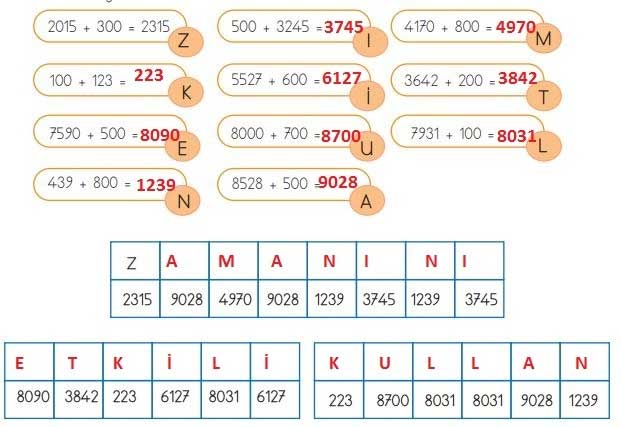 2015 + 300 = 2315 Z

500 + 3245 = 3745 I

4170 + 800 = 4970 M

100 + 123 = 223 K

5527 + 600 = 6127 İ

3642 + 200 = 3842 T

7590 + 500 = 8090 E

8000 + 700 = 8700 U

7931 + 100 = 8031 L

439 + 800 = 1239 N

8528 + 500 = 9028 A

| Z | A | M | A | N | I | N | I |
|---|---|---|---|---|---|---|---|
| 2315 | 9028 | 4970 | 9028 | 1239 | 3745 | 1239 | 3745 |

| E | T | K | İ | L | İ |
|---|---|---|---|---|---|
| 8090 | 3842 | 223 | 6127 | 8031 | 6127 |

| K | U | L | L | A | N |
|---|---|---|---|---|---|
| 223 | 8700 | 8031 | 8031 | 9028 | 1239 |